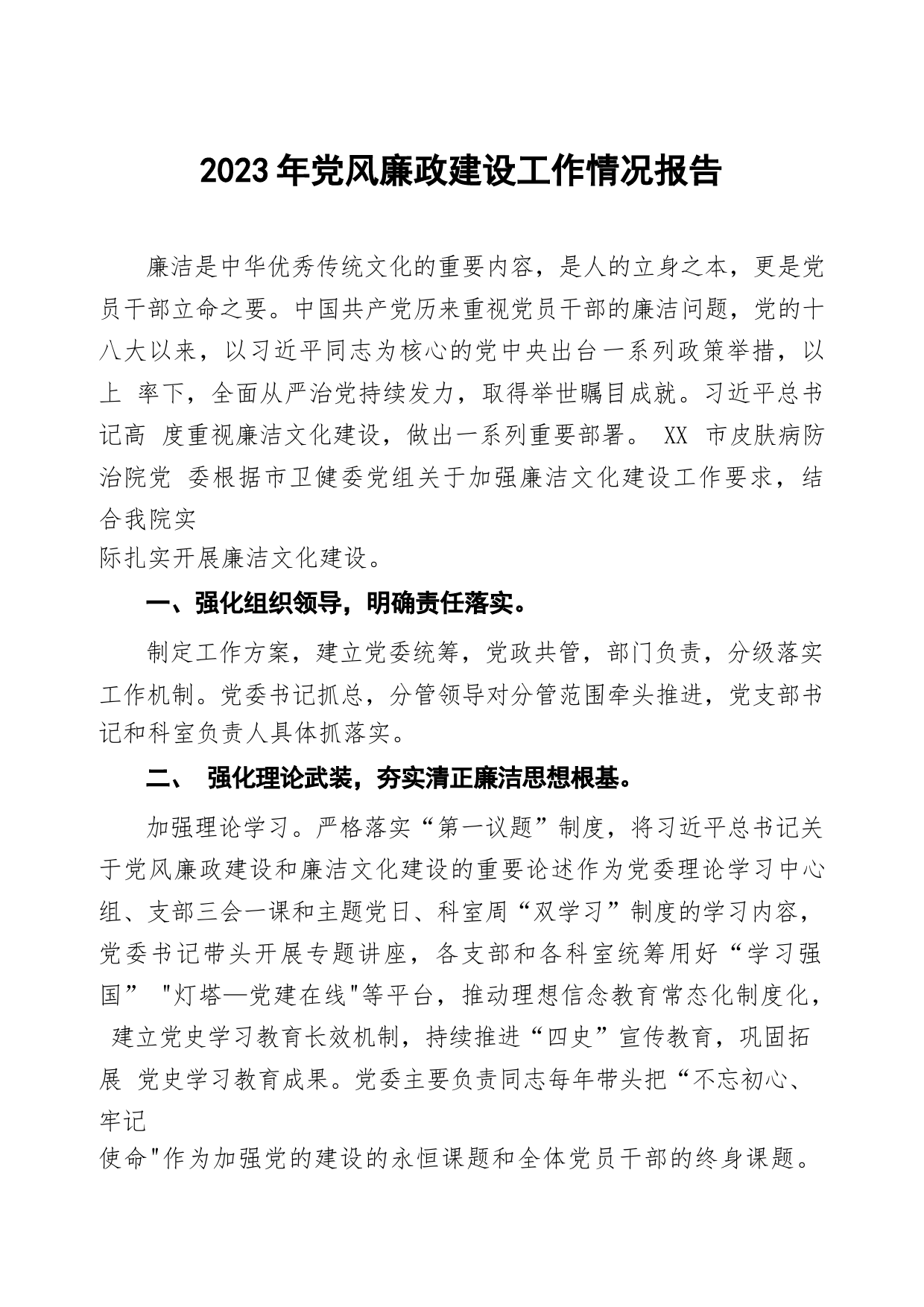 2023年党风廉政建设工作情况报告

廉洁是中华优秀传统文化的重要内容，是人的立身之本，更是党员干部立命之要。中国共产党历来重视党员干部的廉洁问题，党的十八大以来，以习近平同志为核心的党中央出台一系列政策举措，以上 率下，全面从严治党持续发力，取得举世瞩目成就。习近平总书记高 度重视廉洁文化建设，做出一系列重要部署。 XX 市皮肤病防治院党 委根据市卫健委党组关于加强廉洁文化建设工作要求，结合我院实际扎实开展廉洁文化建设。

一、强化组织领导，明确责任落实。

制定工作方案，建立党委统筹，党政共管，部门负责，分级落实工作机制。党委书记抓总，分管领导对分管范围牵头推进，党支部书记和科室负责人具体抓落实。

二、 强化理论武装，夯实清正廉洁思想根基。

加强理论学习。严格落实“第一议题”制度，将习近平总书记关于党风廉政建设和廉洁文化建设的重要论述作为党委理论学习中心组、支部三会一课和主题党日、科室周“双学习”制度的学习内容，党委书记带头开展专题讲座，各支部和各科室统筹用好“学习强国” "灯塔—党建在线"等平台，推动理想信念教育常态化制度化， 建立党史学习教育长效机制，持续推进“四史”宣传教育，巩固拓展 党史学习教育成果。党委主要负责同志每年带头把“不忘初心、牢记使命"作为加强党的建设的永恒课题和全体党员干部的终身课题。